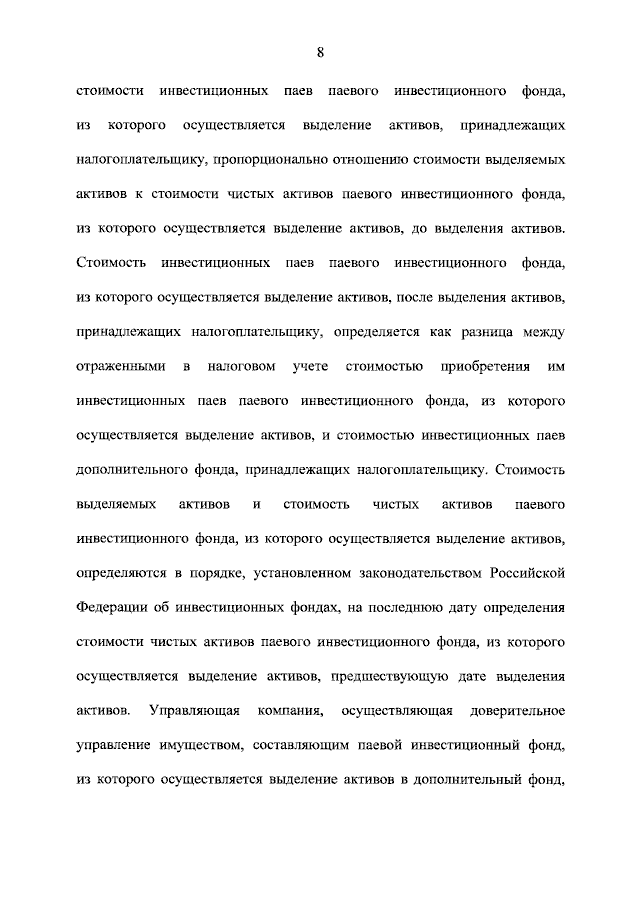 8

стоимости инвестиционных паев паевого инвестиционного фонда, из которого осуществляется выделение активов, принадлежащих налогоплательщику, пропорционально отношению стоимости выделяемых активов к стоимости чистых активов паевого инвестиционного фонда, из которого осуществляется выделение активов, до выделения активов. Стоимость инвестиционных паев паевого инвестиционного фонда, из которого осуществляется выделение активов, после выделения активов, принадлежащих налогоплательщику, определяется как разница между отраженными в налоговом учете стоимостью приобретения им инвестиционных паев паевого инвестиционного фонда, из которого осуществляется выделение активов, и стоимостью инвестиционных паев дополнительного фонда, принадлежащих налогоплательщику. Стоимость выделяемых активов и стоимость чистых активов паевого инвестиционного фонда, из которого осуществляется выделение активов, определяются в порядке, установленном законодательством Российской Федерации об инвестиционных фондах, на последнюю дату определения стоимости чистых активов паевого инвестиционного фонда, из которого осуществляется выделение активов, предшествующую дате выделения активов. Управляющая компания, осуществляющая доверительное управление имуществом, составляющим паевой инвестиционный фонд, из которого осуществляется выделение активов в дополнительный фонд,